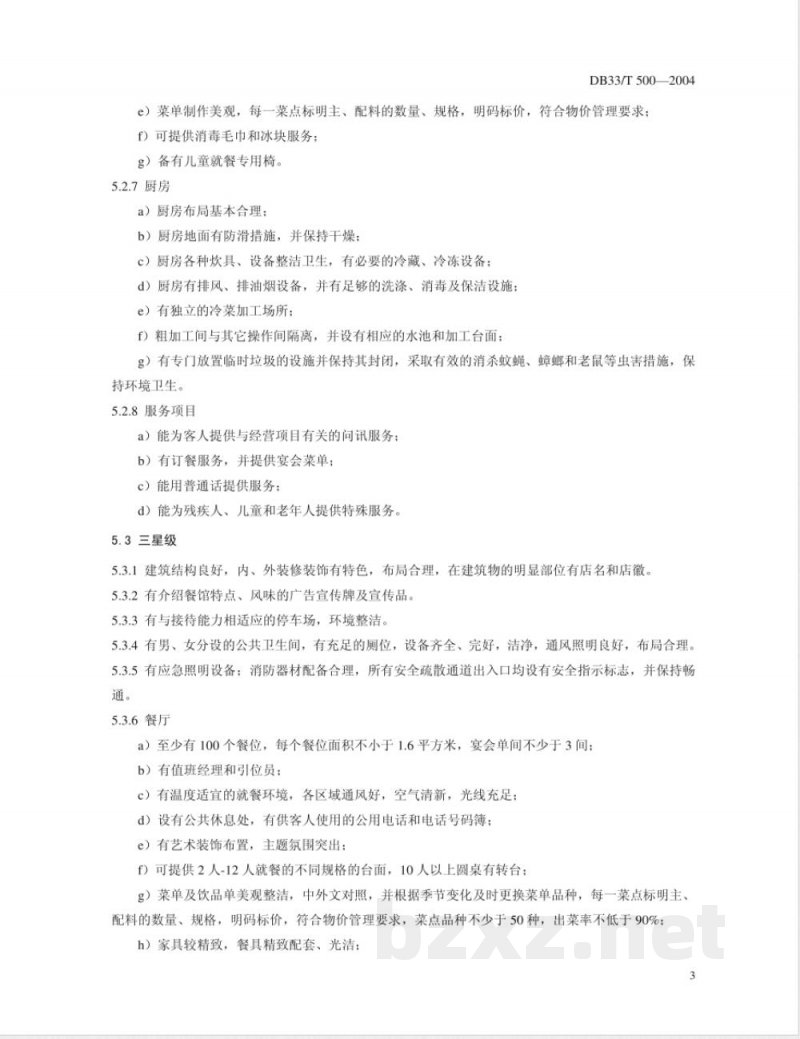 DB33/T 500—2004

e）菜单制作美观，每一菜点标明主、配料的数量、规格，明码标价，符合物价管理要求；

f）可提供消毒毛巾和冰块服务；

g）备有儿童就餐专用椅。

5.2.7 厨房

a）厨房布局基本合理；

b）厨房地面有防滑措施，并保持干燥；

c）厨房各种炊具、设备整洁卫生，有必要的冷藏、冷冻设备；

d）厨房有排风、排油烟设备，并有足够的洗涤、消毒及保洁设施；

e）有独立的冷菜加工场所；

f）粗加工间与其它操作间隔离，并设有相应的水池和加工台面；

g）有专门放置临时垃圾的设施并保持其封闭，采取有效的消杀蚊蝇、蟑螂和老鼠等虫害措施，保持环境卫生。

5.2.8 服务项目

a）能为客人提供与经营项目有关的问讯服务；

b）有订餐服务，并提供宴会菜单；

c）能用普通话提供服务；

d）能为残疾人、儿童和老年人提供特殊服务。

5.3 三星级

5.3.1 建筑结构良好，内、外装修装饰有特色，布局合理，在建筑物的明显部位有店名和店徽。

5.3.2 有介绍餐馆特点、风味的广告宣传牌及宣传品。

5.3.3 有与接待能力相适应的停车场，环境整洁。

5.3.4 有男、女分设的公共卫生间，有充足的厕位，设备齐全、完好，洁净，通风照明良好，布局合理。

5.3.5 有应急照明设备；消防器材配备合理，所有安全疏散通道出入口均设有安全指示标志，并保持畅通。

5.3.6 餐厅

a）至少有100个餐位，每个餐位面积不小于1.6平方米，宴会单间不少于3间；

b）有值班经理和引位员；

c）有温度适宜的就餐环境，各区域通风好，空气清新，光线充足；

d）设有公共休息处，有供客人使用的公用电话和电话号码簿；

e）有艺术装饰布置，主题氛围突出；

f）可提供2人-12人就餐的不同规格的台面，10人以上圆桌有转台；

g）菜单及饮品单美观整洁，中外文对照，并根据季节变化及时更换菜单品种，每一菜点标明主、配料的数量、规格，明码标价，符合物价管理要求，菜点品种不少于50种，出菜率不低于90%；

h）家具较精致，餐具精致配套、光洁；

3

bzxz.net